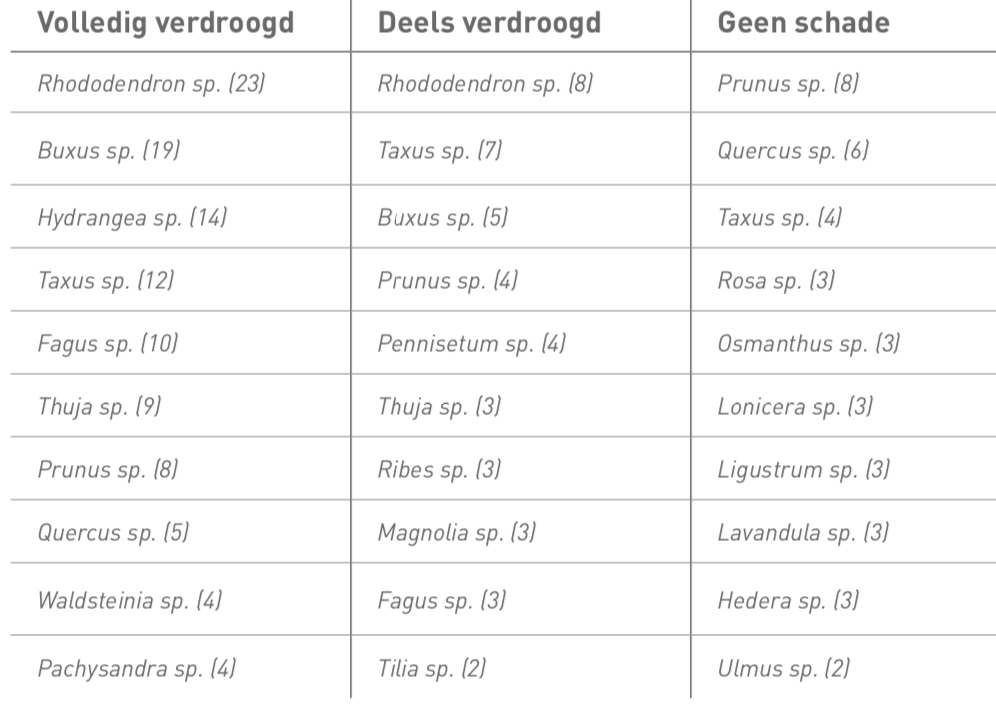 | Volledig verdroogd | Deels verdroogd | Geen schade |
|---|---|---|
| Rhododendron sp. (23) | Rhododendron sp. (8) | Prunus sp. (8) |
| Buxus sp. (19) | Taxus sp. (7) | Quercus sp. (6) |
| Hydrangea sp. (14) | Buxus sp. (5) | Taxus sp. (4) |
| Taxus sp. (12) | Prunus sp. (4) | Rosa sp. (3) |
| Fagus sp. (10) | Pennisetum sp. (4) | Osmanthus sp. (3) |
| Thuja sp. (9) | Thuja sp. (3) | Lonicera sp. (3) |
| Prunus sp. (8) | Ribes sp. (3) | Ligustrum sp. (3) |
| Quercus sp. (5) | Magnolia sp. (3) | Lavandula sp. (3) |
| Waldsteinia sp. (4) | Fagus sp. (3) | Hedera sp. (3) |
| Pachysandra sp. (4) | Tilia sp. (2) | Ulmus sp. (2) |